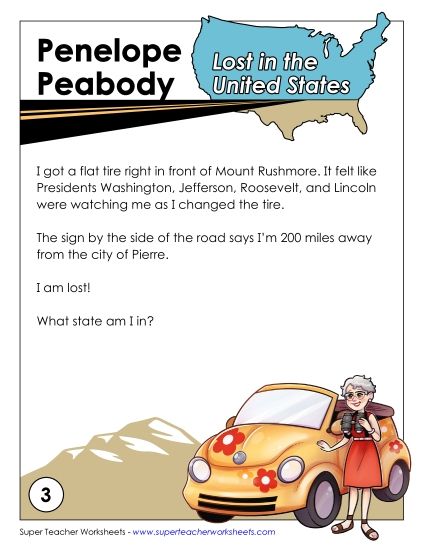 Penelope Peabody

Lost in the United States

I got a flat tire right in front of Mount Rushmore. It felt like Presidents Washington, Jefferson, Roosevelt, and Lincoln were watching me as I changed the tire.

The sign by the side of the road says I'm 200 miles away from the city of Pierre.

I am lost!

What state am I in?

3

Super Teacher Worksheets - www.superteacherworksheets.com